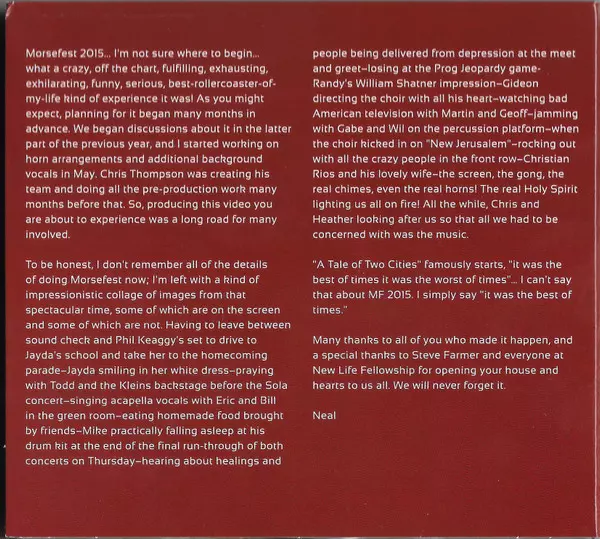 Morsefest 2015... I'm not sure where to begin... what a crazy, off the chart, fulfilling, exhausting, exhilarating, funny, serious, best-rollercoaster-of-my-life kind of experience it was! As you might expect, planning for it began many months in advance. We began discussions about it in the latter part of the previous year, and I started working on horn arrangements and additional background vocals in May. Chris Thompson was creating his team and doing all the pre-production work many months before that. So, producing this video you are about to experience was a long road for many involved.

To be honest, I don't remember all of the details of doing Morsefest now; I'm left with a kind of impressionistic collage of images from that spectacular time, some of which are on the screen and some of which are not. Having to leave between sound check and Phil Keaggy's set to drive to Jayda's school and take her to the homecoming parade–Jayda smiling in her white dress–praying with Todd and the Kleins backstage before the Sola concert–singing acapella vocals with Eric and Bill in the green room–eating homemade food brought by friends–Mike practically falling asleep at his drum kit at the end of the final run-through of both concerts on Thursday–hearing about healings and people being delivered from depression at the meet and greet–losing at the Prog Jeopardy game-Randy's William Shatner impression–Gideon directing the choir with all his heart–watching bad American television with Martin and Geoff–jamming with Gabe and Wil on the percussion platform–when the choir kicked in on "New Jerusalem"–rocking out with all the crazy people in the front row–Christian Rios and his lovely wife–the screen, the gong, the real chimes, even the real horns! The real Holy Spirit lighting us all on fire! All the while, Chris and Heather looking after us so that all we had to be concerned with was the music.

"A Tale of Two Cities" famously starts, "it was the best of times it was the worst of times"... I can't say that about MF 2015. I simply say "it was the best of times."

Many thanks to all of you who made it happen, and a special thanks to Steve Farmer and everyone at New Life Fellowship for opening your house and hearts to us all. We will never forget it.

Neal